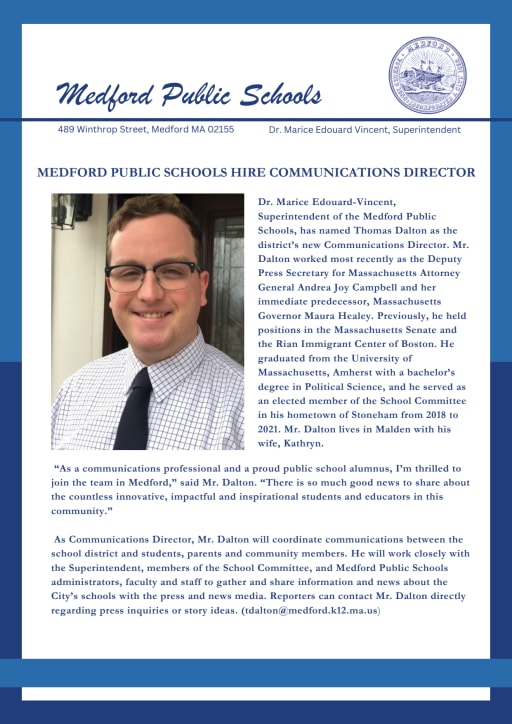 Medford Public Schools

MEDFORD

489 Winthrop Street, Medford MA 02155

Dr. Marice Edouard Vincent, Superintendent

MEDFORD PUBLIC SCHOOLS HIRE COMMUNICATIONS DIRECTOR

Dr. Marice Edouard-Vincent, Superintendent of the Medford Public Schools, has named Thomas Dalton as the district's new Communications Director. Mr. Dalton worked most recently as the Deputy Press Secretary for Massachusetts Attorney General Andrea Joy Campbell and her immediate predecessor, Massachusetts Governor Maura Healey. Previously, he held positions in the Massachusetts Senate and the Rian Immigrant Center of Boston. He graduated from the University of Massachusetts, Amherst with a bachelor's degree in Political Science, and he served as an elected member of the School Committee in his hometown of Stoneham from 2018 to 2021. Mr. Dalton lives in Malden with his wife, Kathryn.

"As a communications professional and a proud public school alumnus, I'm thrilled to join the team in Medford," said Mr. Dalton. "There is so much good news to share about the countless innovative, impactful and inspirational students and educators in this community."

As Communications Director, Mr. Dalton will coordinate communications between the school district and students, parents and community members. He will work closely with the Superintendent, members of the School Committee, and Medford Public Schools administrators, faculty and staff to gather and share information and news about the City's schools with the press and news media. Reporters can contact Mr. Dalton directly regarding press inquiries or story ideas. (tdalton@medford.k12.ma.us)